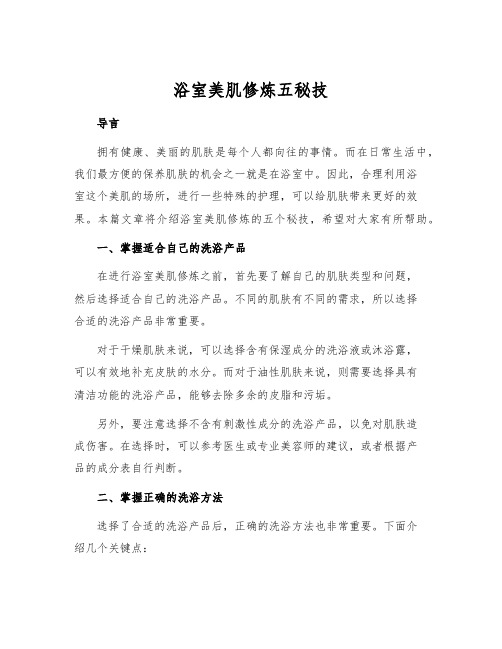 浴室美肌修炼五秘技

导言

拥有健康、美丽的肌肤是每个人都向往的事情。而在日常生活中，我们最方便的保养肌肤的机会之一就是在浴室中。因此，合理利用浴室这个美肌的场所，进行一些特殊的护理，可以给肌肤带来更好的效果。本篇文章将介绍浴室美肌修炼的五个秘技，希望对大家有所帮助。

一、掌握适合自己的洗浴产品

在进行浴室美肌修炼之前，首先要了解自己的肌肤类型和问题，然后选择适合自己的洗浴产品。不同的肌肤有不同的需求，所以选择合适的洗浴产品非常重要。

对于干燥肌肤来说，可以选择含有保湿成分的洗浴液或沐浴露，可以有效地补充皮肤的水分。而对于油性肌肤来说，则需要选择具有清洁功能的洗浴产品，能够去除多余的皮脂和污垢。

另外，要注意选择不含有刺激性成分的洗浴产品，以免对肌肤造成伤害。在选择时，可以参考医生或专业美容师的建议，或者根据产品的成分表自行判断。

二、掌握正确的洗浴方法

选择了合适的洗浴产品后，正确的洗浴方法也非常重要。下面介绍几个关键点：